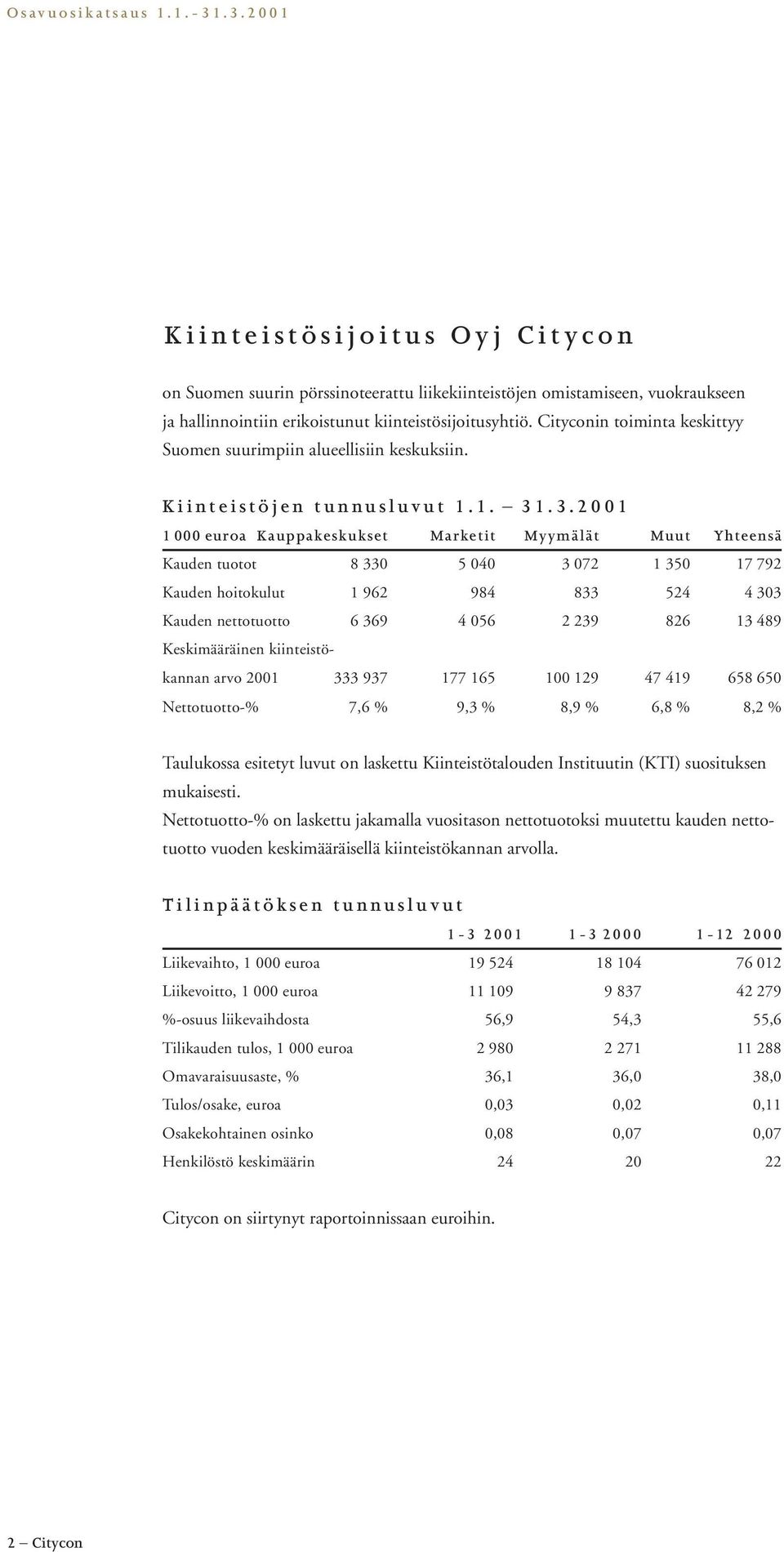 Osavuosikatsaus 1.1.-31.3.2001

Kiinteistösijoitus Oyj Citycon

on Suomen suurin pörssinoteerattu liikekiinteistöjen omistamiseen, vuokraukseen ja hallinnointiin erikoistunut kiinteistösijoitusyhtiö. Cityconin toiminta keskittyy Suomen suurimpiin alueellisiin keskuksiin.

Kiinteistöjen tunnusluvut 1.1. – 31.3.2001

| 1 000 euroa | Kauppakeskukset | Marketit | Myymälät | Muut | Yhteensä |
|---|---|---|---|---|---|
| Kauden tuotot | 8 330 | 5 040 | 3 072 | 1 350 | 17 792 |
| Kauden hoitokulut | 1 962 | 984 | 833 | 524 | 4 303 |
| Kauden nettotuotto | 6 369 | 4 056 | 2 239 | 826 | 13 489 |
| Keskimääräinen kiinteistökannan arvo 2001 | 333 937 | 177 165 | 100 129 | 47 419 | 658 650 |
| Nettotuotto-% | 7,6 % | 9,3 % | 8,9 % | 6,8 % | 8,2 % |

Taulukossa esitetyt luvut on laskettu Kiinteistötalouden Instituutin (KTI) suosituksen mukaisesti.
Nettotuotto-% on laskettu jakamalla vuositason nettotuotoksi muutettu kauden nettotuotto vuoden keskimääräisellä kiinteistökannan arvolla.

Tilinpäätöksen tunnusluvut

| | 1-3 2001 | 1-3 2000 | 1-12 2000 |
|---|---|---|---|
| Liikevaihto, 1 000 euroa | 19 524 | 18 104 | 76 012 |
| Liikevoitto, 1 000 euroa | 11 109 | 9 837 | 42 279 |
| %-osuus liikevaihdosta | 56,9 | 54,3 | 55,6 |
| Tilikauden tulos, 1 000 euroa | 2 980 | 2 271 | 11 288 |
| Omavaraisuusaste, % | 36,1 | 36,0 | 38,0 |
| Tulos/osake, euroa | 0,03 | 0,02 | 0,11 |
| Osakekohtainen osinko | 0,08 | 0,07 | 0,07 |
| Henkilöstö keskimäärin | 24 | 20 | 22 |

Citycon on siirtynyt raportoinnissaan euroihin.

2 – Citycon